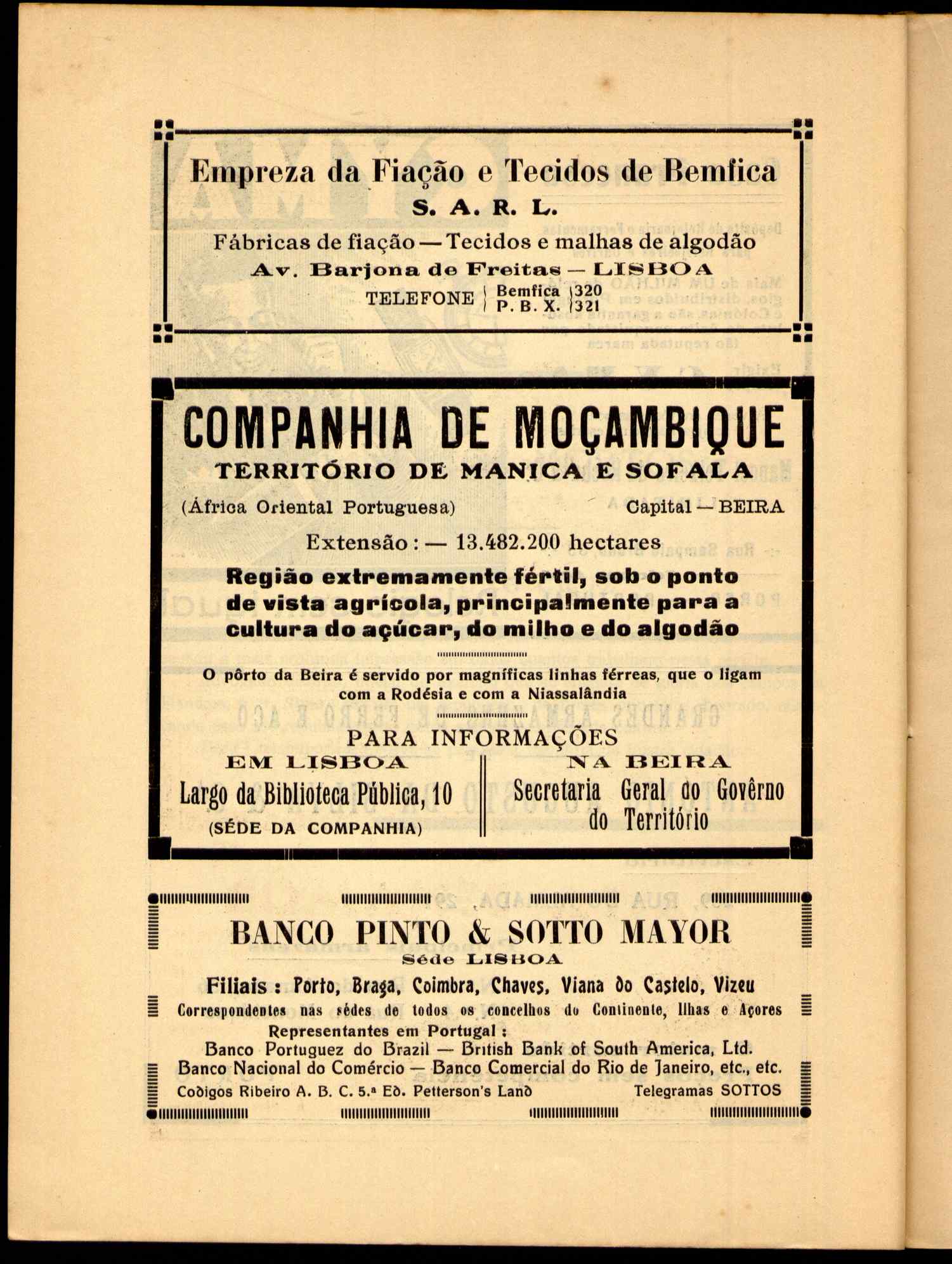 Empreza da Fiação e Tecidos de Bemfica
S. A. R. L.
Fábricas de fiação — Tecidos e malhas de algodão
Av. Barjona de Freitas — LISBOA
TELEFONE Bemfica 320 P. B. X. 321

COMPANHIA DE MOÇAMBIQUE
TERRITÓRIO DE MANICA E SOFALA
(África Oriental Portuguesa) Capital — BEIRA
Extensão : — 13.482.200 hectares
Região extremamente fértil, sob o ponto de vista agrícola, principalmente para a cultura do açúcar, do milho e do algodão

O pôrto da Beira é servido por magníficas linhas férreas, que o ligam com a Rodésia e com a Niassalândia

PARA INFORMAÇÕES
EM LISBOA
Largo da Biblioteca Pública, 10
(SÉDE DA COMPANHIA)

NA BEIRA
Secretaria Geral do Govêrno do Território

BANCO PINTO & SOTTO MAYOR
Séde LISBOA
Filiais : Porto, Braga, Coimbra, Chaves, Viana do Castelo, Vizeu
Correspondentes nas sédes de todos os concelhos do Continente, Ilhas e Açores
Representantes em Portugal :
Banco Portuguez do Brazil — British Bank of South America, Ltd.
Banco Nacional do Comércio — Banco Comercial do Rio de Janeiro, etc., etc.
Codigos Ribeiro A. B. C. 5.ª Ed. Petterson's Land Telegramas SOTTOS